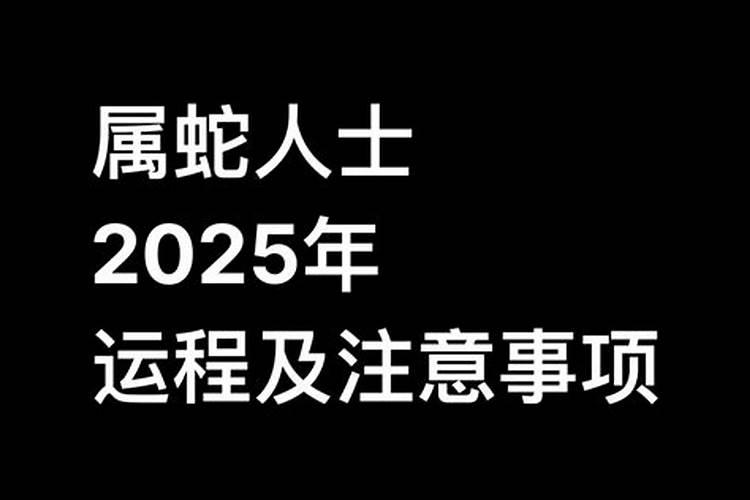 属蛇人士
2025年
运程及注意事项